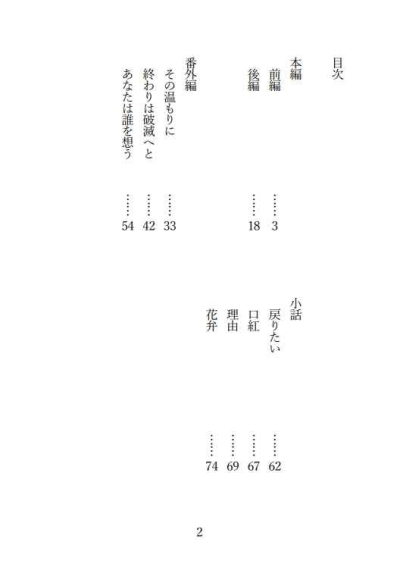 目次

本編
前編 …… 3
後編 …… 18

番外編
その温もりに …… 33
終わりは破滅へと …… 42
あなたは誰を想う …… 54

小話
戻りたい …… 62
口紅 …… 67
理由 …… 69
花弁 …… 74

2